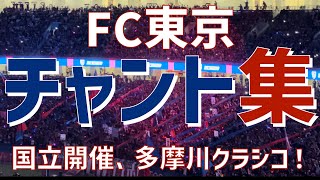 FC東京
チャント集
国立開催、多摩川クラシコ！